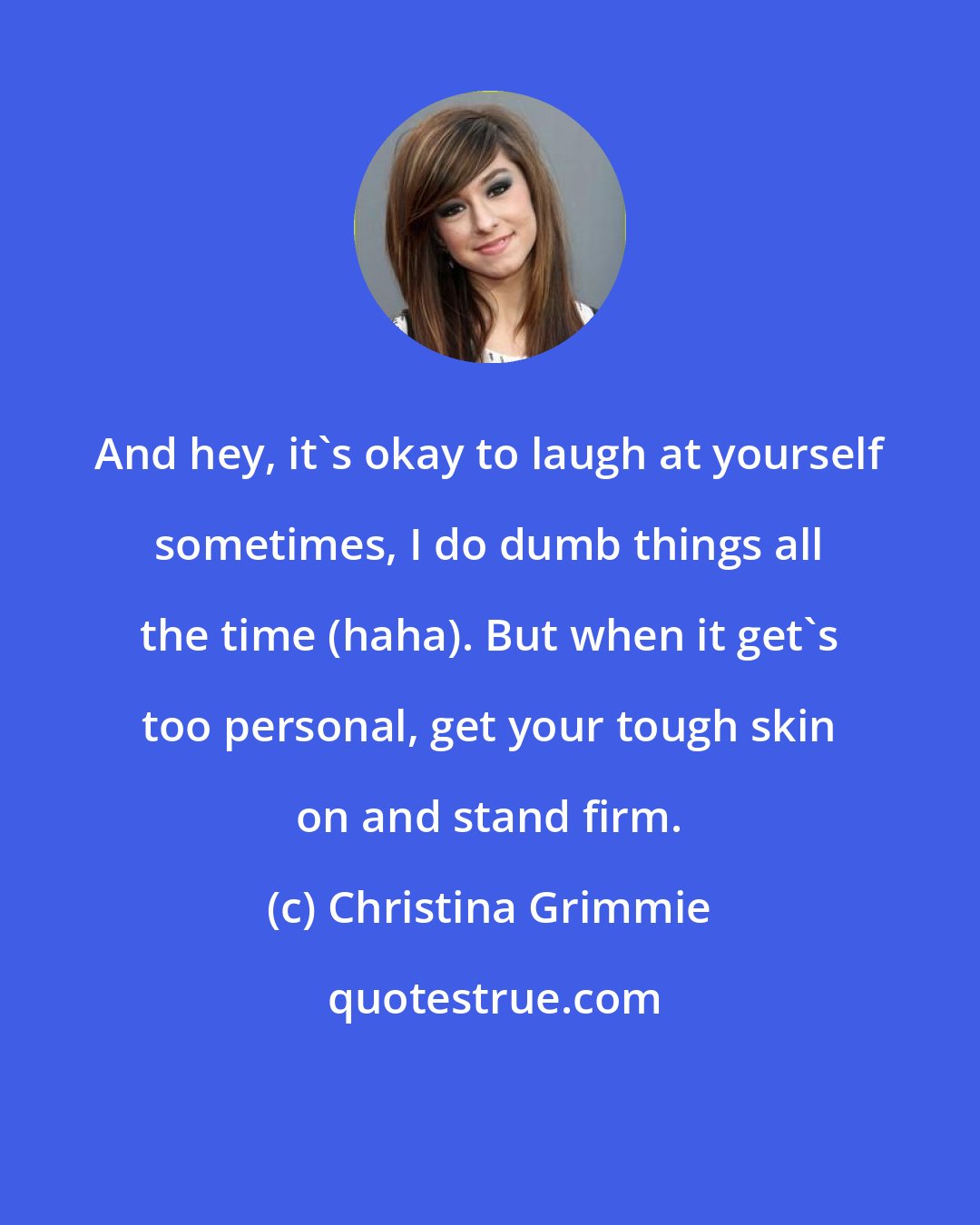 And hey, it`s okay to laugh at yourself sometimes, I do dumb things all the time (haha). But when it get`s too personal, get your tough skin on and stand firm.

(c) Christina Grimmie

quotestrue.com